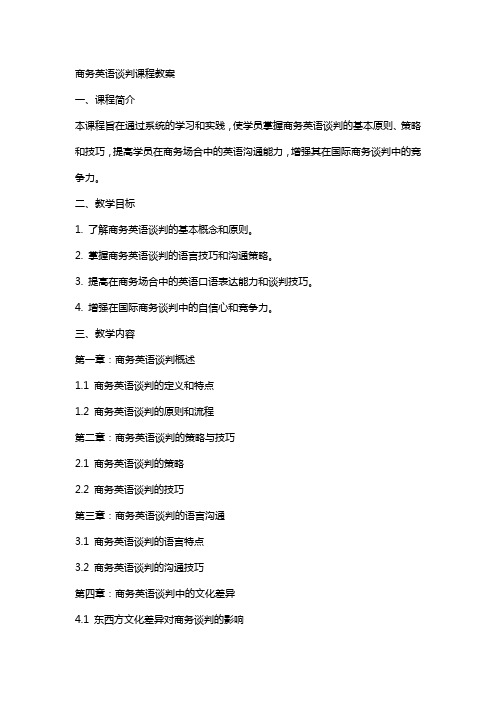 商务英语谈判课程教案

一、课程简介

本课程旨在通过系统的学习和实践，使学员掌握商务英语谈判的基本原则、策略和技巧，提高学员在商务场合中的英语沟通能力，增强其在国际商务谈判中的竞争力。

二、教学目标

1. 了解商务英语谈判的基本概念和原则。

2. 掌握商务英语谈判的语言技巧和沟通策略。

3. 提高在商务场合中的英语口语表达能力和谈判技巧。

4. 增强在国际商务谈判中的自信心和竞争力。

三、教学内容

第一章：商务英语谈判概述

1.1 商务英语谈判的定义和特点

1.2 商务英语谈判的原则和流程

第二章：商务英语谈判的策略与技巧

2.1 商务英语谈判的策略

2.2 商务英语谈判的技巧

第三章：商务英语谈判的语言沟通

3.1 商务英语谈判的语言特点

3.2 商务英语谈判的沟通技巧

第四章：商务英语谈判中的文化差异

4.1 东西方文化差异对商务谈判的影响